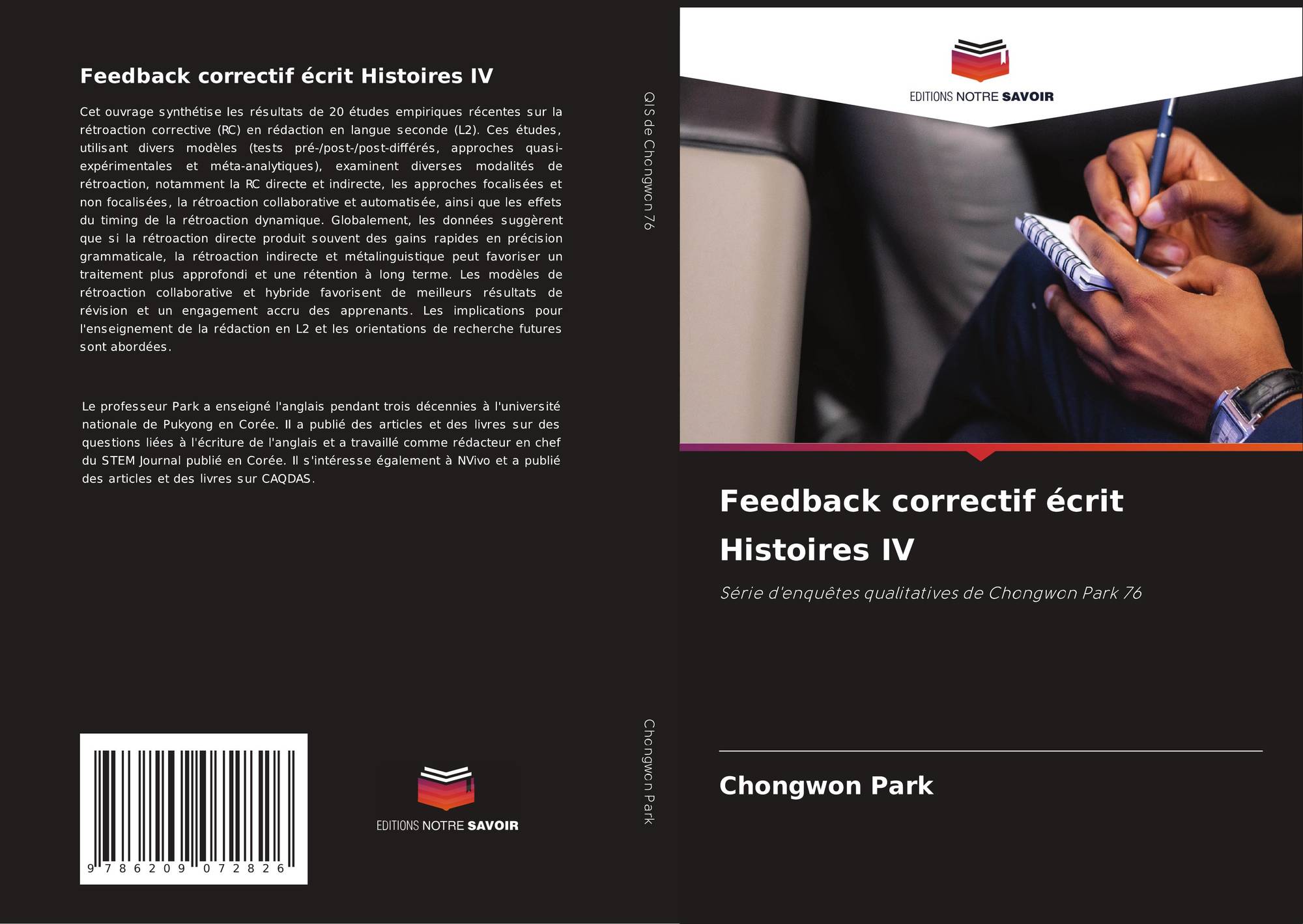 Feedback correctif écrit Histoires IV

Cet ouvrage synthétise les résultats de 20 études empiriques récentes sur la rétroaction corrective (RC) en rédaction en langue seconde (L2). Ces études, utilisant divers modèles (tests pré-/post-/post-différés, approches quasi-expérimentales et méta-analytiques), examinent diverses modalités de rétroaction, notamment la RC directe et indirecte, les approches focalisées et non focalisées, la rétroaction collaborative et automatisée, ainsi que les effets du timing de la rétroaction dynamique. Globalement, les données suggèrent que si la rétroaction directe produit souvent des gains rapides en précision grammaticale, la rétroaction indirecte et métalinguistique peut favoriser un traitement plus approfondi et une rétention à long terme. Les modèles de rétroaction collaborative et hybride favorisent de meilleurs résultats de révision et un engagement accru des apprenants. Les implications pour l'enseignement de la rédaction en L2 et les orientations de recherche futures sont abordées.

Le professeur Park a enseigné l'anglais pendant trois décennies à l'université nationale de Pukyong en Corée. Il a publié des articles et des livres sur des questions liées à l'écriture de l'anglais et a travaillé comme rédacteur en chef du STEM Journal publié en Corée. Il s'intéresse également à NVivo et a publié des articles et des livres sur CAQDAS.

9 786209 072826

EDITIONS NOTRE SAVOIR

QIS de Chongwon 76

Chongwon Park

EDITIONS NOTRE SAVOIR

Feedback correctif écrit Histoires IV

Série d'enquêtes qualitatives de Chongwon Park 76

Chongwon Park